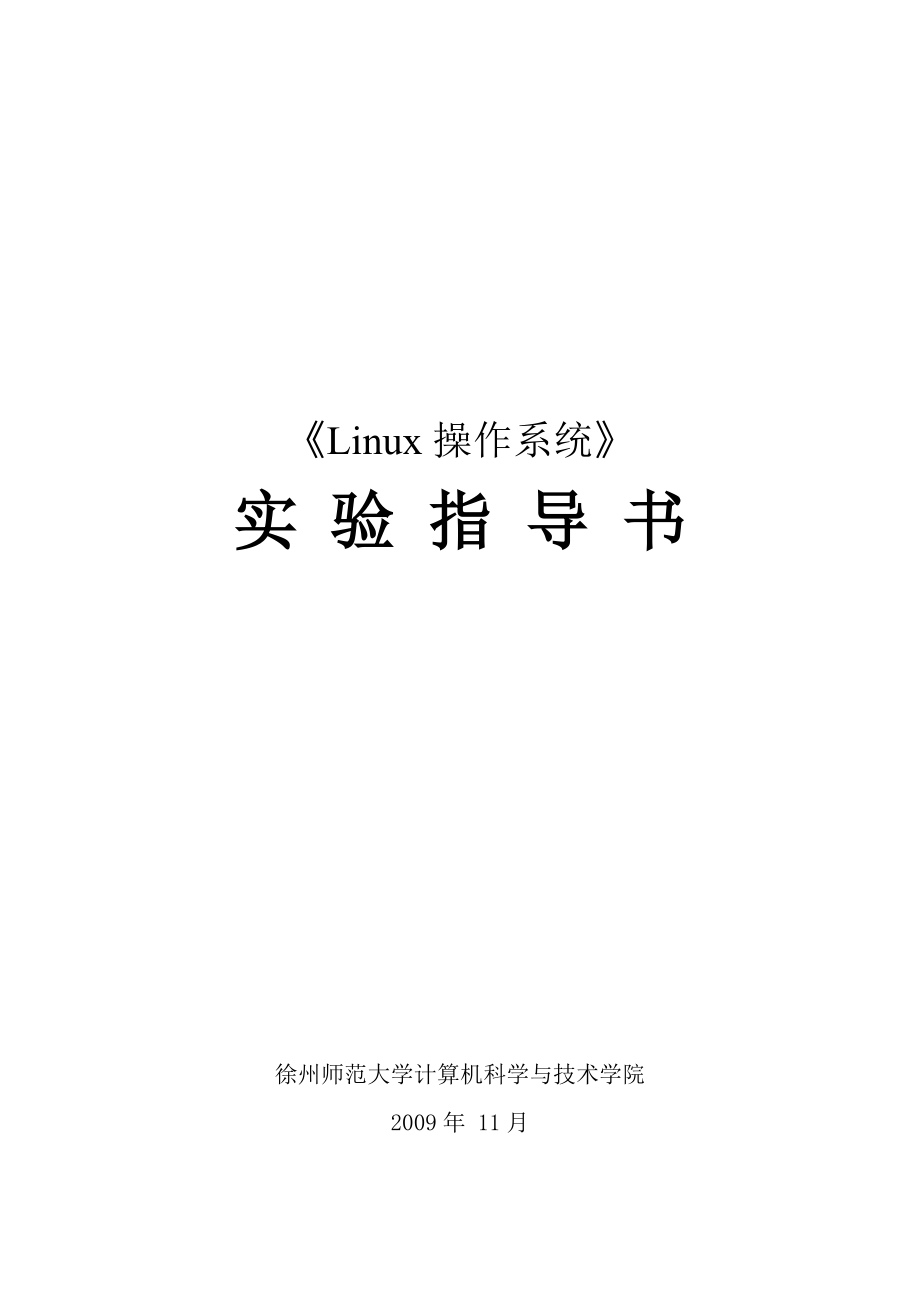 《Linux 操作系统》

实 验 指 导 书

徐州师范大学计算机科学与技术学院

2009 年 11 月